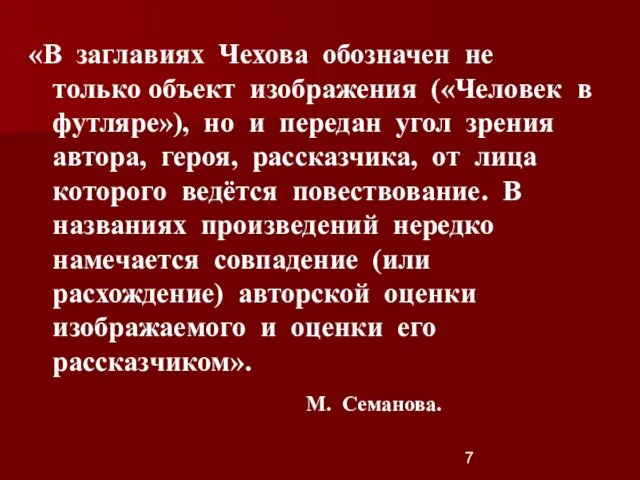 «В заглавиях Чехова обозначен не только объект изображения («Человек в футляре»), но и передан угол зрения автора, героя, рассказчика, от лица которого ведётся повествование. В названиях произведений нередко намечается совпадение (или расхождение) авторской оценки изображаемого и оценки его рассказчиком».

М. Семанова.

7